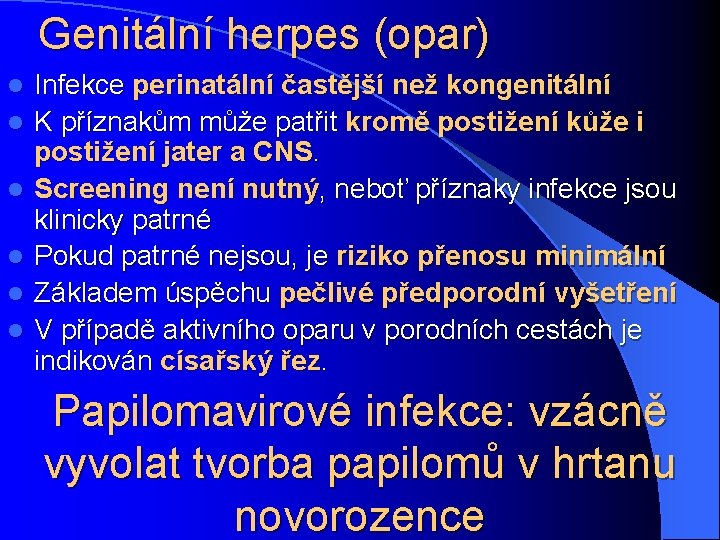 Genitální herpes (opar)

- Infekce perinatální častější než kongenitální
- K příznakům může patřit kromě postižení kůže i postižení jater a CNS.
- Screening není nutný, neboť příznaky infekce jsou klinicky patrné
- Pokud patrné nejsou, je riziko přenosu minimální
- Základem úspěchu pečlivé předporodní vyšetření
- V případě aktivního oparu v porodních cestách je indikován císařský řez.

Papilomavirové infekce: vzácně vyvolat tvorba papilomů v hrtanu novorozence